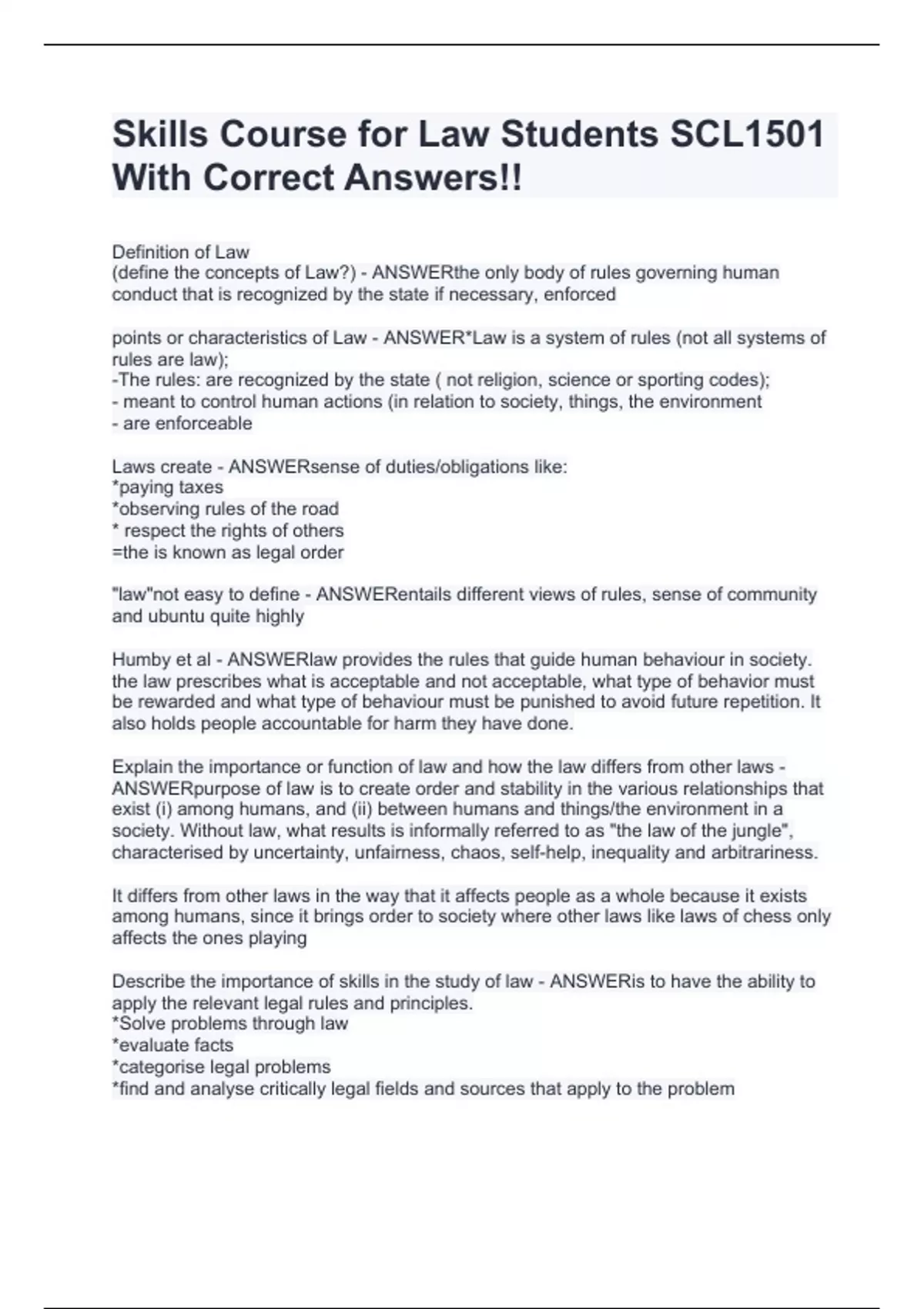 Skills Course for Law Students SCL1501 With Correct Answers!!

Definition of Law
(define the concepts of Law?) - ANSWERthe only body of rules governing human conduct that is recognized by the state if necessary, enforced

points or characteristics of Law - ANSWER*Law is a system of rules (not all systems of rules are law);
-The rules: are recognized by the state ( not religion, science or sporting codes);
- meant to control human actions (in relation to society, things, the environment
- are enforceable

Laws create - ANSWERsense of duties/obligations like:
*paying taxes
*observing rules of the road
* respect the rights of others
=the is known as legal order

"law"not easy to define - ANSWERentails different views of rules, sense of community and ubuntu quite highly

Humby et al - ANSWERlaw provides the rules that guide human behaviour in society. the law prescribes what is acceptable and not acceptable, what type of behavior must be rewarded and what type of behaviour must be punished to avoid future repetition. It also holds people accountable for harm they have done.

Explain the importance or function of law and how the law differs from other laws - ANSWERpurpose of law is to create order and stability in the various relationships that exist (i) among humans, and (ii) between humans and things/the environment in a society. Without law, what results is informally referred to as "the law of the jungle", characterised by uncertainty, unfairness, chaos, self-help, inequality and arbitrariness.

It differs from other laws in the way that it affects people as a whole because it exists among humans, since it brings order to society where other laws like laws of chess only affects the ones playing

Describe the importance of skills in the study of law - ANSWERis to have the ability to apply the relevant legal rules and principles.
*Solve problems through law
*evaluate facts
*categorise legal problems
*find and analyse critically legal fields and sources that apply to the problem